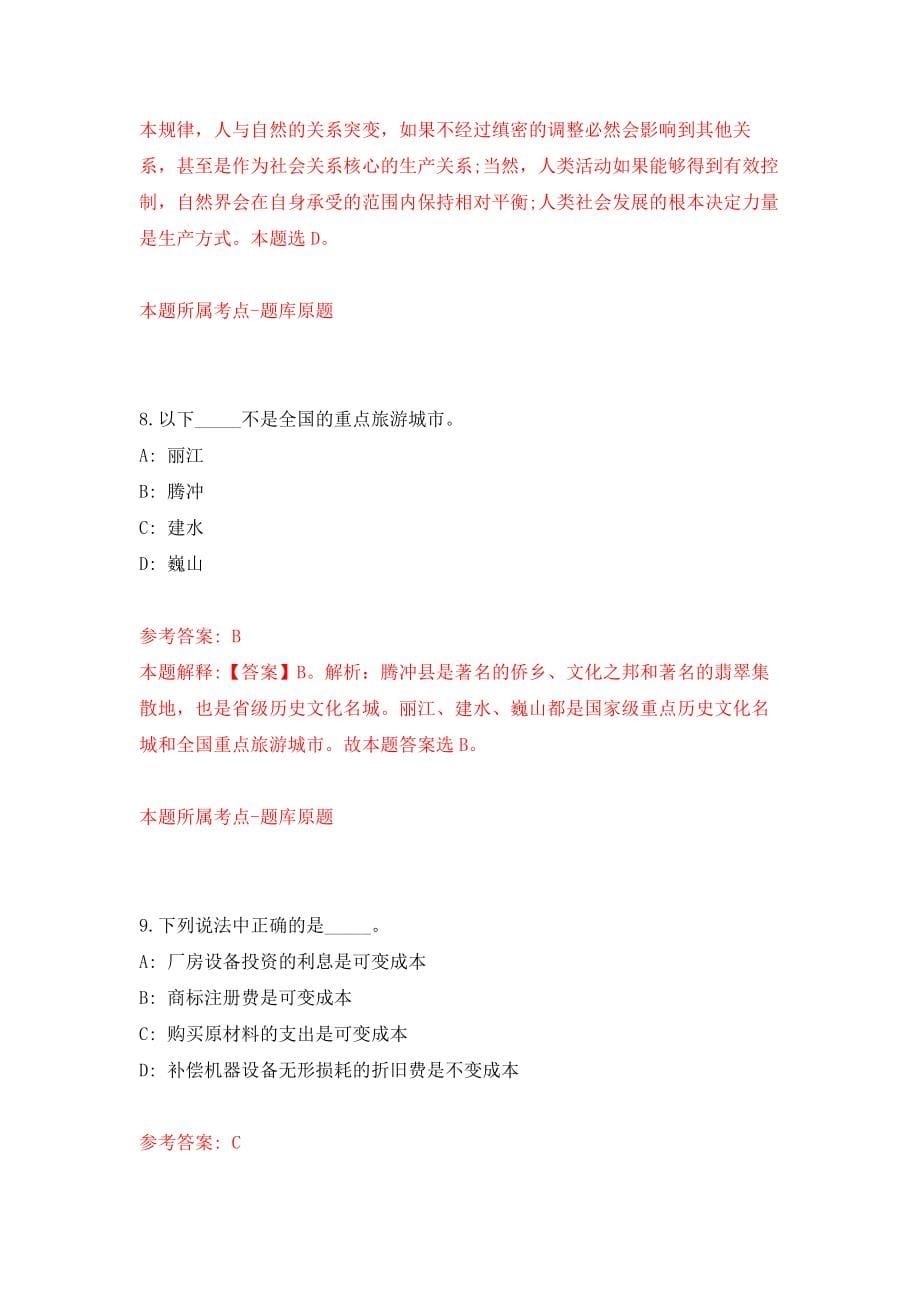 本规律，人与自然的关系突变，如果不经过缜密的调整必然会影响到其他关系，甚至是作为社会关系核心的生产关系;当然，人类活动如果能够得到有效控制，自然界会在自身承受的范围内保持相对平衡;人类社会发展的根本决定力量是生产方式。本题选 D。

本题所属考点-题库原题

8. 以下_____不是全国的重点旅游城市。

A: 丽江

B: 腾冲

C: 建水

D: 巍山

参考答案: B

本题解释:【答案】B。解析：腾冲县是著名的侨乡、文化之邦和著名的翡翠集散地，也是省级历史文化名城。丽江、建水、巍山都是国家级重点历史文化名城和全国重点旅游城市。故本题答案选 B。

本题所属考点-题库原题

9. 下列说法中正确的是_____。

A: 厂房设备投资的利息是可变成本

B: 商标注册费是可变成本

C: 购买原材料的支出是可变成本

D: 补偿机器设备无形损耗的折旧费是不变成本

参考答案: C